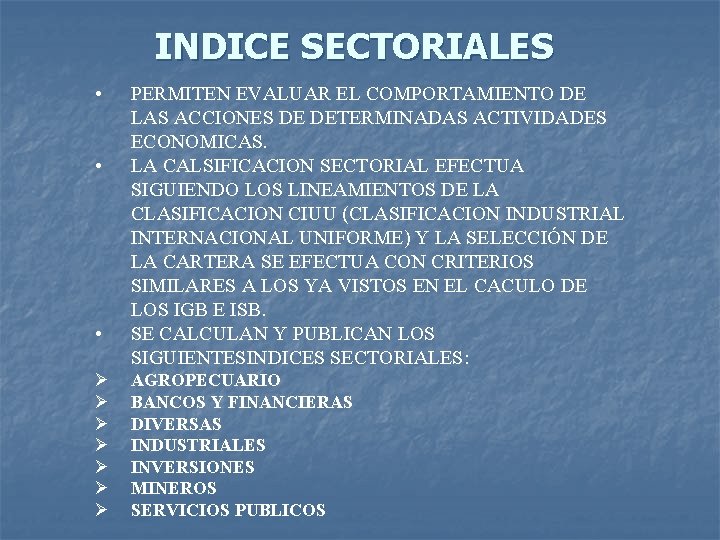 INDICE SECTORIALES

• PERMITEN EVALUAR EL COMPORTAMIENTO DE LAS ACCIONES DE DETERMINADAS ACTIVIDADES ECONOMICAS.

• LA CALSIFICACION SECTORIAL EFECTUA SIGUIENDO LOS LINEAMIENTOS DE LA CLASIFICACION CIUU (CLASIFICACION INDUSTRIAL INTERNACIONAL UNIFORME) Y LA SELECCIÓN DE LA CARTERA SE EFECTUA CON CRITERIOS SIMILARES A LOS YA VISTOS EN EL CACULO DE LOS IGB E ISB.

• SE CALCULAN Y PUBLICAN LOS SIGUIENTESINDICES SECTORIALES:

➢ AGROPECUARIO
➢ BANCOS Y FINANCIERAS
➢ DIVERSAS
➢ INDUSTRIALES
➢ INVERSIONES
➢ MINEROS
➢ SERVICIOS PUBLICOS